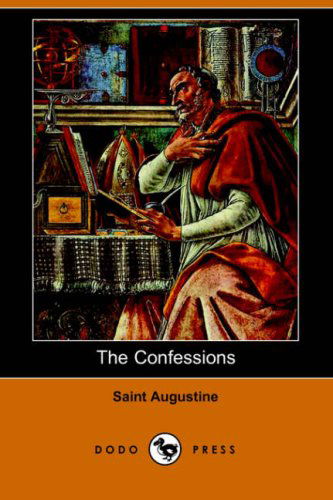 The Confessions

Saint Augustine

DODO PRESS